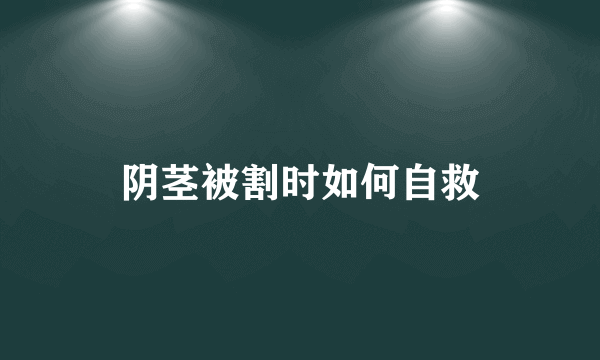 阴茎被割时如何自救